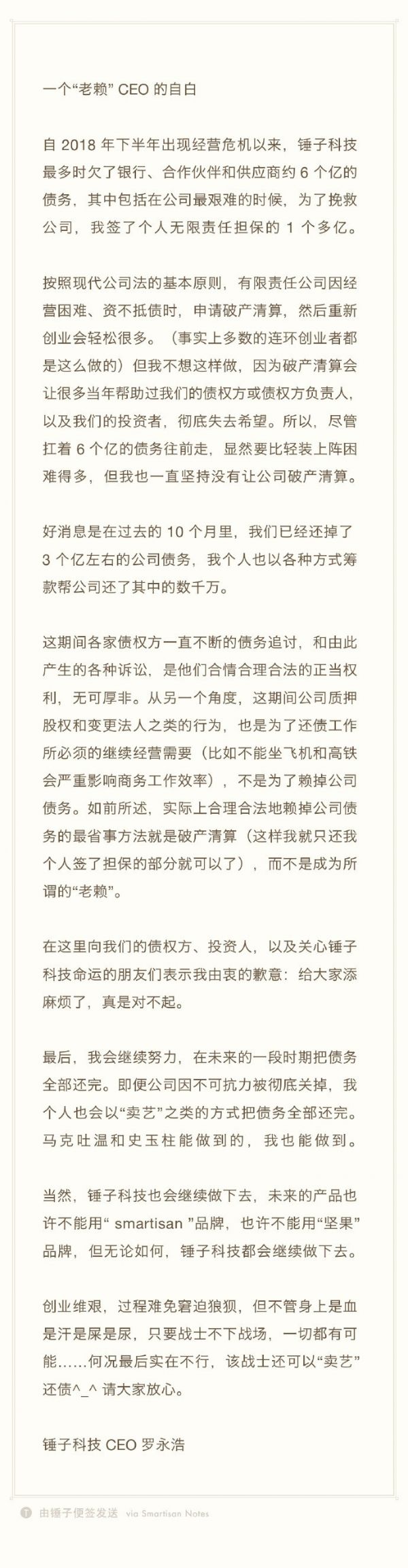 一个“老赖” CEO 的自白

自 2018 年下半年出现经营危机以来，锤子科技最多时欠了银行、合作伙伴和供应商约 6 个亿的债务，其中包括在公司最艰难的时候，为了挽救公司，我签了个人无限责任担保的 1 个多亿。

按照现代公司法的基本原则，有限责任公司因经营困难、资不抵债时，申请破产清算，然后重新创业会轻松很多。（事实上多数的连环创业者都是这么做的）但我不想这样做，因为破产清算会让很多当年帮助过我们的债权方或债权方负责人，以及我们的投资者，彻底失去希望。所以，尽管扛着 6 个亿的债务往前走，显然要比轻装上阵困难得多，但我也一直坚持没有让公司破产清算。

好消息是在过去的 10 个月里，我们已经还掉了 3 个亿左右的公司债务，我个人也以各种方式筹款帮公司还了其中的数千万。

这期间各家债权方一直不断的债务追讨，和由此产生的各种诉讼，是他们合情合理合法的正当权利，无可厚非。从另一个角度，这期间公司质押股权和变更法人之类的行为，也是为了还债工作所必须的继续经营需要（比如不能坐飞机和高铁会严重影响商务工作效率），不是为了赖掉公司债务。如前所述，实际上合理合法地赖掉公司债务的最省事方法就是破产清算（这样我就只还我个人签了担保的部分就可以了），而不是成为所谓的“老赖”。

在这里向我们的债权方、投资人，以及关心锤子科技命运的朋友们表示我由衷的歉意：给大家添麻烦了，真是对不起。

最后，我会继续努力，在未来的一段时期把债务全部还完。即便公司因不可抗力被彻底关掉，我个人也会以“卖艺”之类的方式把债务全部还完。马克吐温和史玉柱能做到的，我也能做到。

当然，锤子科技也会继续做下去，未来的产品也许不能用“ smartisan ”品牌，也许不能用“坚果”品牌，但无论如何，锤子科技都会继续做下去。

创业维艰，过程难免窘迫狼狈，但不管身上是血是汗是屎是尿，只要战士不下战场，一切都有可能……何况最后实在不行，该战士还可以“卖艺”还债^_^ 请大家放心。

锤子科技 CEO 罗永浩

由锤子便签发送 via Smartisan Notes